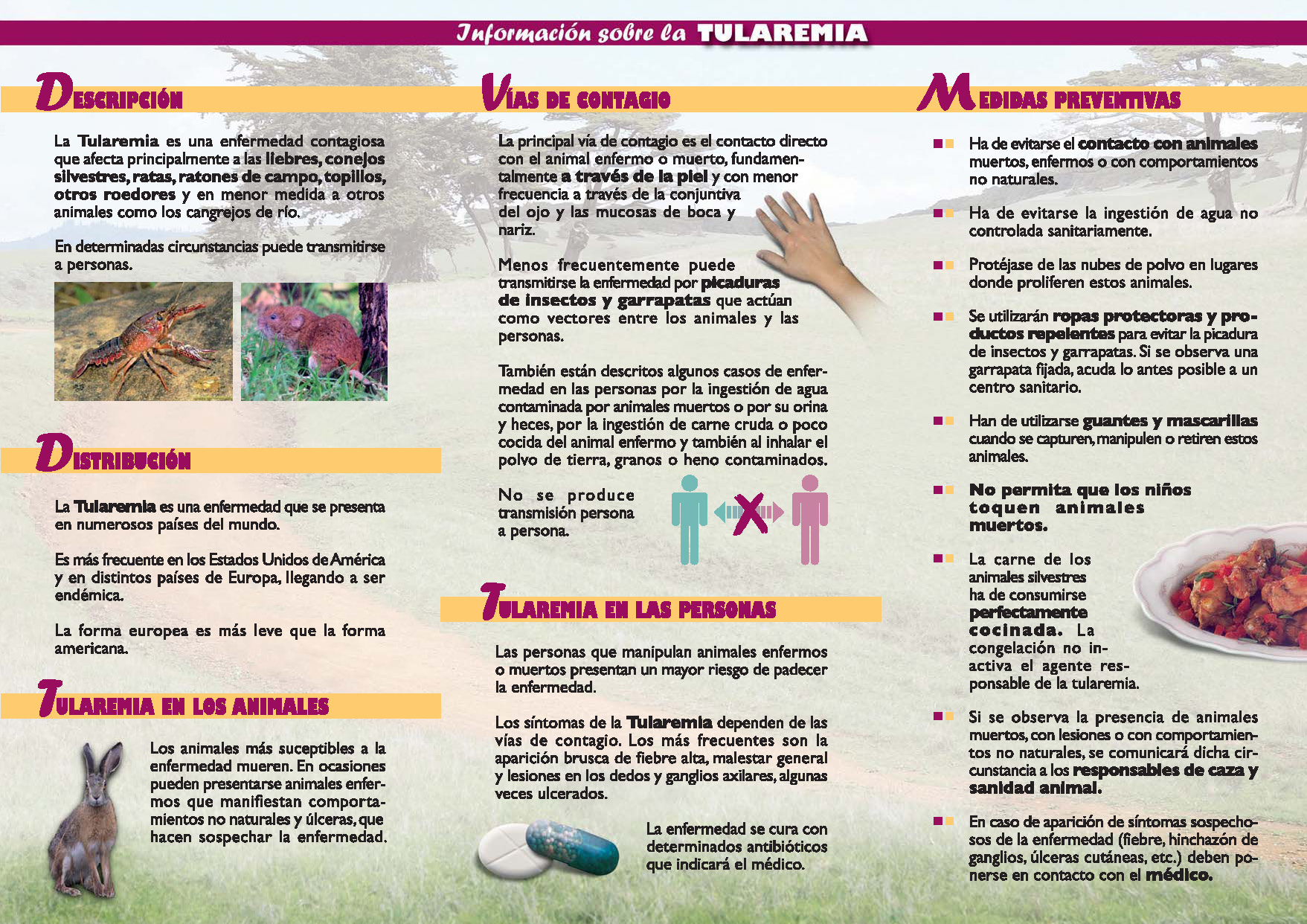 Información sobre la TULAREMIA

DESCRIPCIÓN

La Tularemia es una enfermedad contagiosa que afecta principalmente a las liebres, conejos silvestres, ratas, ratones de campo, topillos, otros roedores y en menor medida a otros animales como los cangrejos de río.

En determinadas circunstancias puede transmitirse a personas.

DISTRIBUCIÓN

La Tularemia es una enfermedad que se presenta en numerosos países del mundo.

Es más frecuente en los Estados Unidos de América y en distintos países de Europa, llegando a ser endémica.

La forma europea es más leve que la forma americana.

TULAREMIA EN LOS ANIMALES

Los animales más suceptibles a la enfermedad mueren. En ocasiones pueden presentarse animales enfermos que manifiestan comportamientos no naturales y úlceras, que hacen sospechar la enfermedad.

VÍAS DE CONTAGIO

La principal vía de contagio es el contacto directo con el animal enfermo o muerto, fundamentalmente a través de la piel y con menor frecuencia a través de la conjuntiva del ojo y las mucosas de boca y nariz.

Menos frecuentemente puede transmitirse la enfermedad por picaduras de insectos y garrapatas que actúan como vectores entre los animales y las personas.

También están descritos algunos casos de enfermedad en las personas por la ingestión de agua contaminada por animales muertos o por su orina y heces, por la ingestión de carne cruda o poco cocida del animal enfermo y también al inhalar el polvo de tierra, granos o heno contaminados.

No se produce transmisión persona a persona.

TULAREMIA EN LAS PERSONAS

Las personas que manipulan animales enfermos o muertos presentan un mayor riesgo de padecer la enfermedad.

Los síntomas de la Tularemia dependen de las vías de contagio. Los más frecuentes son la aparición brusca de fiebre alta, malestar general y lesiones en los dedos y ganglios axilares, algunas veces ulcerados.

La enfermedad se cura con determinados antibióticos que indicará el médico.

MEDIDAS PREVENTIVAS

Ha de evitarse el contacto con animales muertos, enfermos o con comportamientos no naturales.

Ha de evitarse la ingestión de agua no controlada sanitariamente.

Protéjase de las nubes de polvo en lugares donde proliferen estos animales.

Se utilizarán ropas protectoras y productos repelentes para evitar la picadura de insectos y garrapatas. Si se observa una garrapata fijada, acuda lo antes posible a un centro sanitario.

Han de utilizarse guantes y mascarillas cuando se capturen, manipulen o retiren estos animales.

No permita que los niños toquen animales muertos.

La carne de los animales silvestres ha de consumirse perfectamente cocinada. La congelación no inactiva el agente responsable de la tularemia.

Si se observa la presencia de animales muertos, con lesiones o con comportamientos no naturales, se comunicará dicha circunstancia a los responsables de caza y sanidad animal.

En caso de aparición de síntomas sospechosos de la enfermedad (fiebre, hinchazón de ganglios, úlceras cutáneas, etc.) deben ponerse en contacto con el médico.